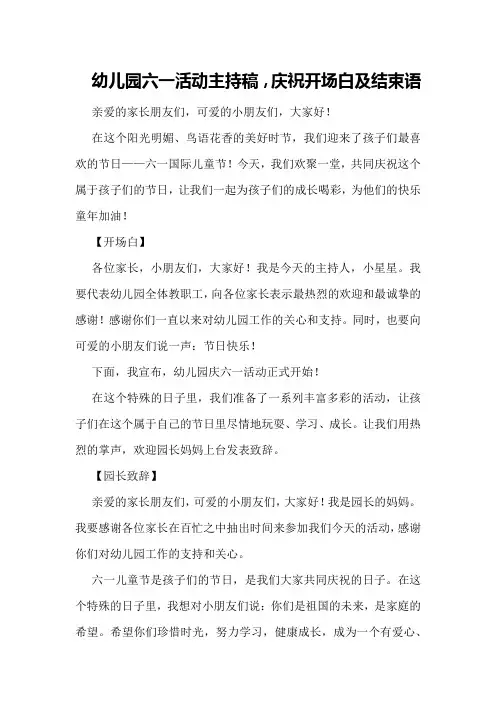 幼儿园六一活动主持稿，庆祝开场白及结束语

亲爱的家长朋友们，可爱的小朋友们，大家好！

在这个阳光明媚、鸟语花香的美好时节，我们迎来了孩子们最喜欢的节日——六一国际儿童节！今天，我们欢聚一堂，共同庆祝这个属于孩子们的节日，让我们一起为孩子们的成长喝彩，为他们的快乐童年加油！

【开场白】

各位家长，小朋友们，大家好！我是今天的主持人，小星星。我要代表幼儿园全体教职工，向各位家长表示最热烈的欢迎和最诚挚的感谢！感谢你们一直以来对幼儿园工作的关心和支持。同时，也要向可爱的小朋友们说一声：节日快乐！

下面，我宣布，幼儿园庆六一活动正式开始！

在这个特殊的日子里，我们准备了一系列丰富多彩的活动，让孩子们在这个属于自己的节日里尽情地玩耍、学习、成长。让我们用热烈的掌声，欢迎园长妈妈上台发表致辞。

【园长致辞】

亲爱的家长朋友们，可爱的小朋友们，大家好！我是园长的妈妈。我要感谢各位家长在百忙之中抽出时间来参加我们今天的活动，感谢你们对幼儿园工作的支持和关心。

六一儿童节是孩子们的节日，是我们大家共同庆祝的日子。在这个特殊的日子里，我想对小朋友们说：你们是祖国的未来，是家庭的希望。希望你们珍惜时光，努力学习，健康成长，成为一个有爱心、